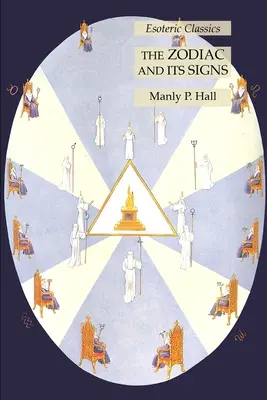 Esoteric Classics

THE ZODIAC AND ITS SIGNS

Manly P. Hall